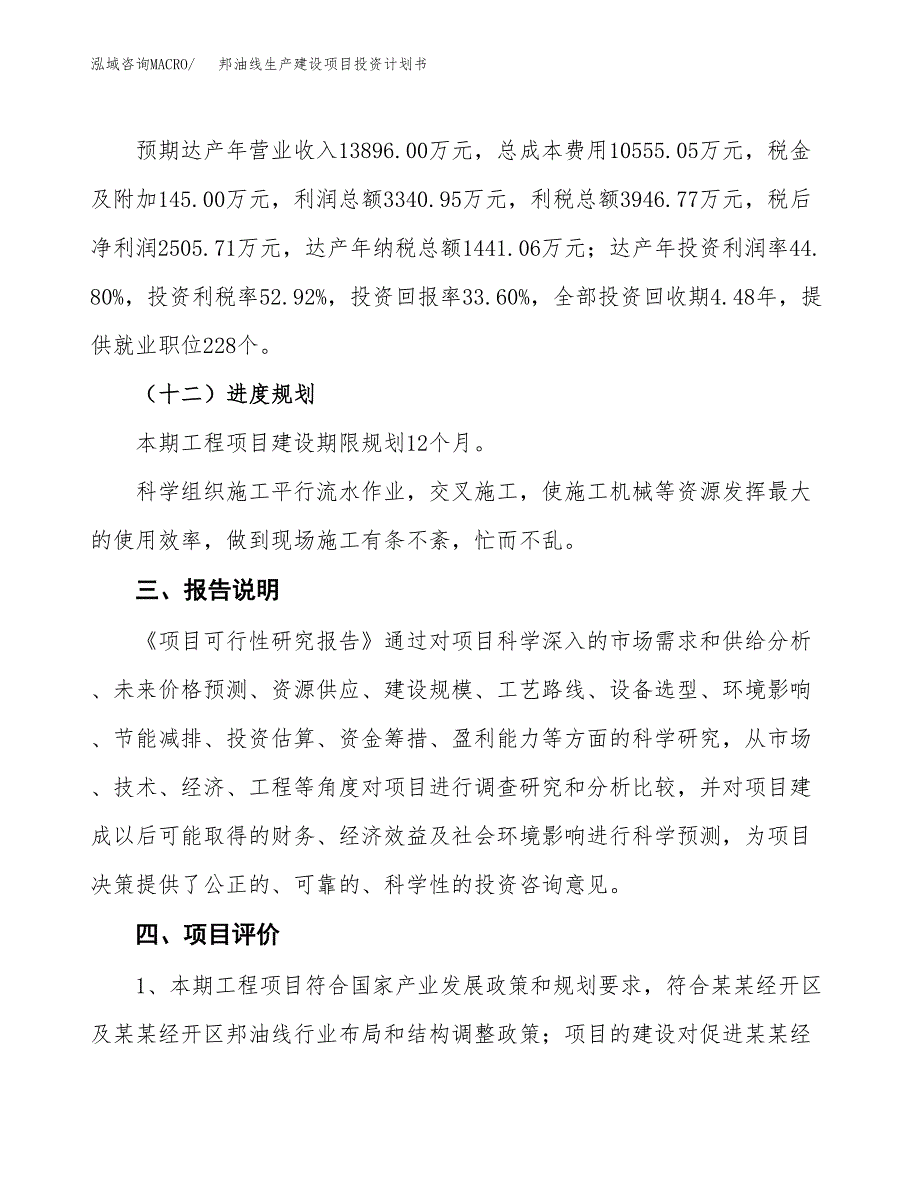 泓域咨询MACRO/　邦油线生产建设项目投资计划书

预期达产年营业收入13896.00万元，总成本费用10555.05万元，税金及附加145.00万元，利润总额3340.95万元，利税总额3946.77万元，税后净利润2505.71万元，达产年纳税总额1441.06万元；达产年投资利润率44.80%，投资利税率52.92%，投资回报率33.60%，全部投资回收期4.48年，提供就业职位228个。

（十二）进度规划

本期工程项目建设期限规划12个月。

科学组织施工平行流水作业，交叉施工，使施工机械等资源发挥最大的使用效率，做到现场施工有条不紊，忙而不乱。

三、报告说明

《项目可行性研究报告》通过对项目科学深入的市场需求和供给分析、未来价格预测、资源供应、建设规模、工艺路线、设备选型、环境影响、节能减排、投资估算、资金筹措、盈利能力等方面的科学研究，从市场、技术、经济、工程等角度对项目进行调查研究和分析比较，并对项目建成以后可能取得的财务、经济效益及社会环境影响进行科学预测，为项目决策提供了公正的、可靠的、科学性的投资咨询意见。

四、项目评价

1、本期工程项目符合国家产业发展政策和规划要求，符合某某经开区及某某经开区邦油线行业布局和结构调整政策；项目的建设对促进某某经